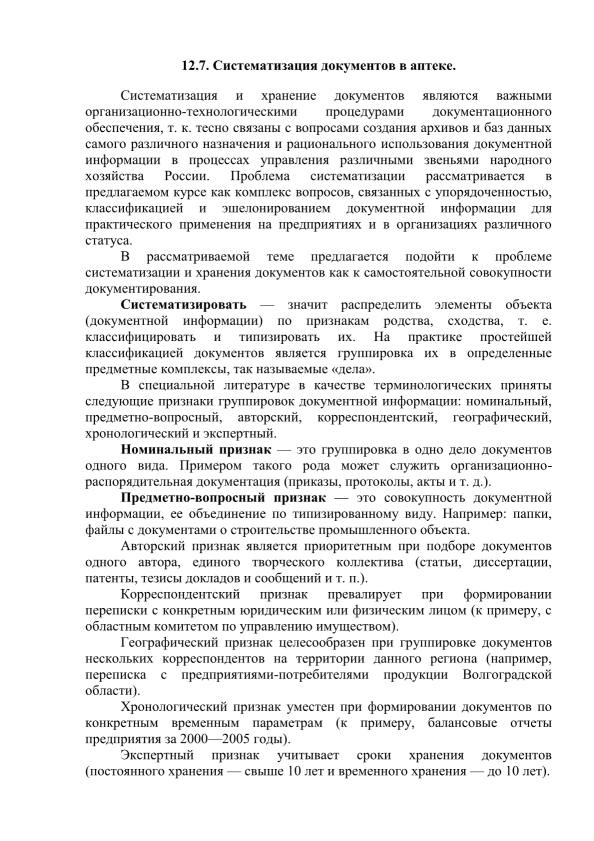 12.7. Систематизация документов в аптеке.

Систематизация и хранение документов являются важными организационно-технологическими процедурами документационного обеспечения, т. к. тесно связаны с вопросами создания архивов и баз данных самого различного назначения и рационального использования документной информации в процессах управления различными звеньями народного хозяйства России. Проблема систематизации рассматривается в предлагаемом курсе как комплекс вопросов, связанных с упорядоченностью, классификацией и эшелонированием документной информации для практического применения на предприятиях и в организациях различного статуса.

В рассматриваемой теме предлагается подойти к проблеме систематизации и хранения документов как к самостоятельной совокупности документирования.

Систематизировать — значит распределить элементы объекта (документной информации) по признакам родства, сходства, т. е. классифицировать и типизировать их. На практике простейшей классификацией документов является группировка их в определенные предметные комплексы, так называемые «дела».

В специальной литературе в качестве терминологических приняты следующие признаки группировок документной информации: номинальный, предметно-вопросный, авторский, корреспондентский, географический, хронологический и экспертный.

Номинальный признак — это группировка в одно дело документов одного вида. Примером такого рода может служить организационно-распорядительная документация (приказы, протоколы, акты и т. д.).

Предметно-вопросный признак — это совокупность документной информации, ее объединение по типизированному виду. Например: папки, файлы с документами о строительстве промышленного объекта.

Авторский признак является приоритетным при подборе документов одного автора, единого творческого коллектива (статьи, диссертации, патенты, тезисы докладов и сообщений и т. п.).

Корреспондентский признак превалирует при формировании переписки с конкретным юридическим или физическим лицом (к примеру, с областным комитетом по управлению имуществом).

Географический признак целесообразен при группировке документов нескольких корреспондентов на территории данного региона (например, переписка с предприятиями-потребителями продукции Волгоградской области).

Хронологический признак уместен при формировании документов по конкретным временным параметрам (к примеру, балансовые отчеты предприятия за 2000—2005 годы).

Экспертный признак учитывает сроки хранения документов (постоянного хранения — свыше 10 лет и временного хранения — до 10 лет).